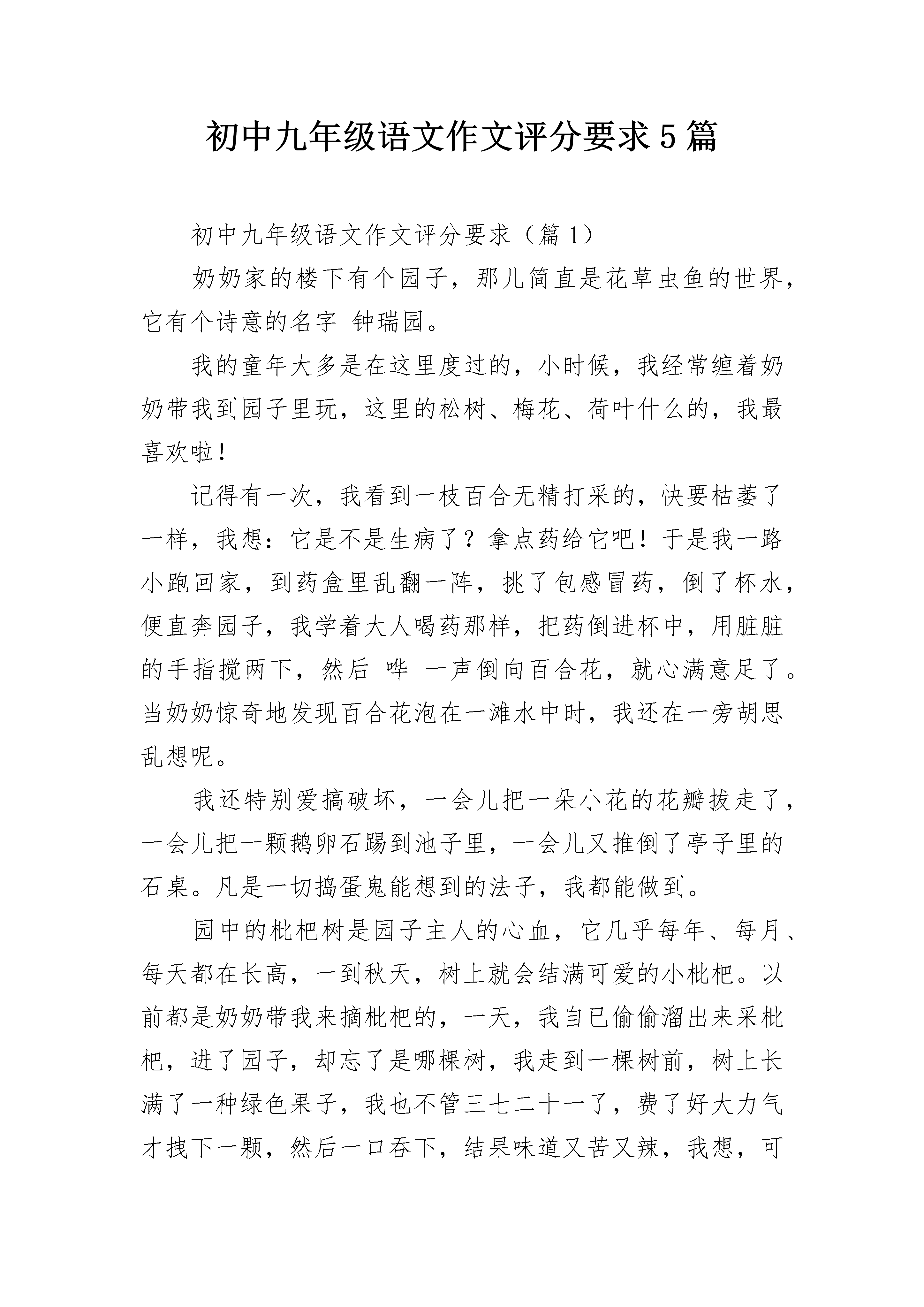 初中九年级语文作文评分要求5篇

初中九年级语文作文评分要求（篇1）

奶奶家的楼下有个园子，那儿简直是花草虫鱼的世界，它有个诗意的名字 钟瑞园。

我的童年大多是在这里度过的，小时候，我经常缠着奶奶带我到园子里玩，这里的松树、梅花、荷叶什么的，我最喜欢啦！

记得有一次，我看到一枝百合无精打采的，快要枯萎了一样，我想：它是不是生病了？拿点药给它吧！于是我一路小跑回家，到药盒里乱翻一阵，挑了包感冒药，倒了杯水，便直奔园子，我学着大人喝药那样，把药倒进杯中，用脏脏的手指搅两下，然后 哗 一声倒向百合花，就心满意足了。当奶奶惊奇地发现百合花泡在一滩水中时，我还在一旁胡思乱想呢。

我还特别爱搞破坏，一会儿把一朵小花的花瓣拔走了，一会儿把一颗鹅卵石踢到池子里，一会儿又推倒了亭子里的石桌。凡是一切捣蛋鬼能想到的法子，我都能做到。

园中的枇杷树是园子主人的心血，它几乎每年、每月、每天都在长高，一到秋天，树上就会结满可爱的小枇杷。以前都是奶奶带我来摘枇杷的，一天，我自已偷偷溜出来采枇杷，进了园子，却忘了是哪棵树，我走到一棵树前，树上长满了一种绿色果子，我也不管三七二十一了，费了好大力气才拽下一颗，然后一口吞下，结果味道又苦又辣，我想，可